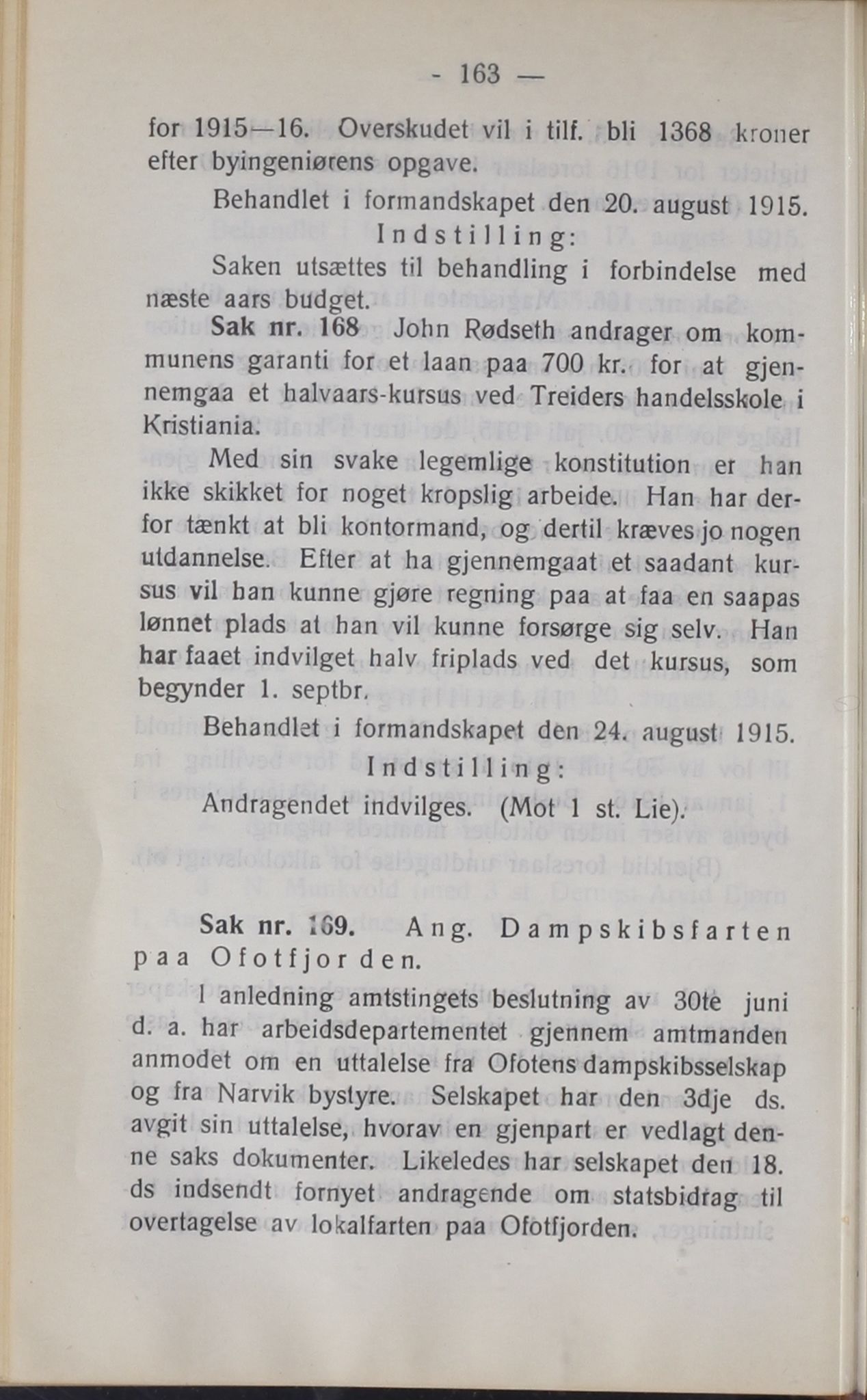 - 163 —

for 1915—16. Overskudet vil i tilf. bli 1368 kroner efter byingeniørens opgave.

Behandlet i formandskapet den 20. august 1915.

Indstilling:

Saken utsættes til behandling i forbindelse med næste aars budget.

Sak nr. 168 John Rødseth andrager om kommunens garanti for et laan paa 700 kr. for at gjennemgaa et halvaars-kursus ved Treiders handelsskole i Kristiania.

Med sin svake legemlige konstitution er han ikke skikket for noget kropslig arbeide. Han har derfor tænkt at bli kontormand, og dertil kræves jo nogen utdannelse. Efter at ha gjennemgaat et saadant kursus vil han kunne gjøre regning paa at faa en saapas lønnet plads at han vil kunne forsørge sig selv. Han har faaet indvilget halv friplads ved det kursus, som begynder 1. septbr.

Behandlet i formandskapet den 24. august 1915.

Indstilling:

Andragendet indvilges. (Mot 1 st. Lie).

Sak nr. 169. Ang. Dampskibsfarten paa Ofotfjorden.

I anledning amtstingets beslutning av 30te juni d. a. har arbeidsdepartementet gjennem amtmanden anmodet om en uttalelse fra Ofotens dampskibsselskap og fra Narvik bystyre. Selskapet har den 3dje ds. avgit sin uttalelse, hvorav en gjenpart er vedlagt denne saks dokumenter. Likeledes har selskapet den 18. ds indsendt fornyet andragende om statsbidrag til overtagelse av lokalfarten paa Ofotfjorden.